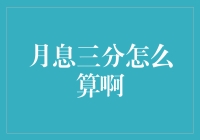 月息三分怎么算啊